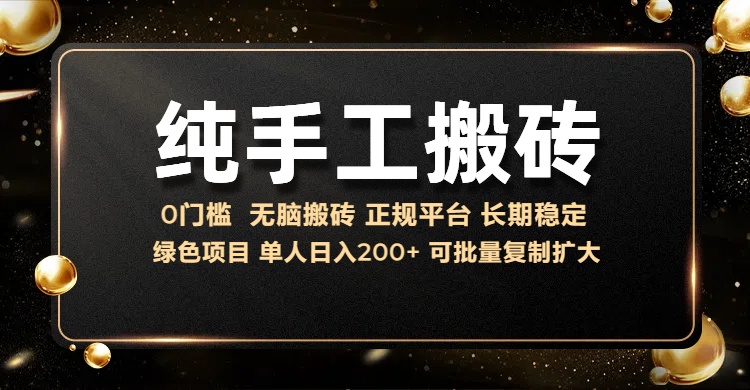 纯手工搬砖

0门槛 无脑搬砖 正规平台 长期稳定

绿色项目 单人日入200+ 可批量复制扩大